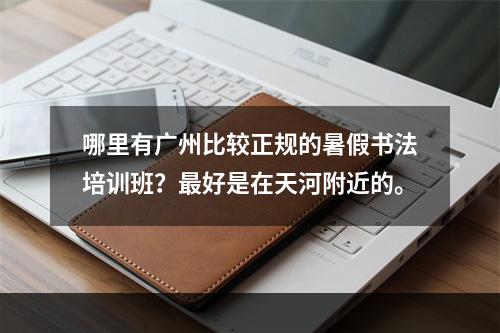 ASUS

哪里有广州比较正规的暑假书法培训班？最好是在天河附近的。